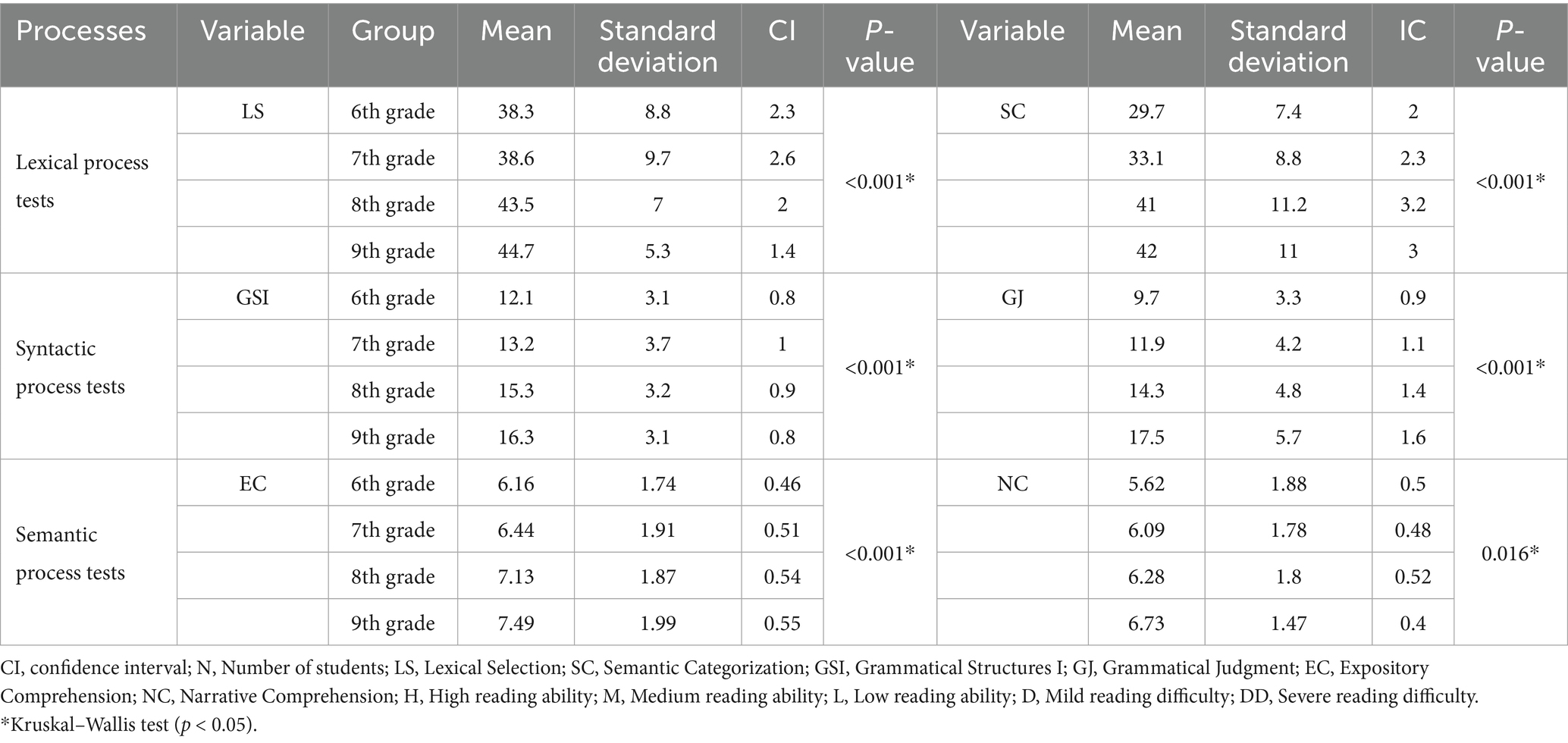 | Processes | Variable | Group | Mean | Standard deviation | CI | P-value | Variable | Mean | Standard deviation | IC | P-value |
|---|---|---|---|---|---|---|---|---|---|---|---|
| Lexical process tests | LS | 6th grade | 38.3 | 8.8 | 2.3 | <0.001* | SC | 29.7 | 7.4 | 2 | <0.001* |
| | | 7th grade | 38.6 | 9.7 | 2.6 | | | 33.1 | 8.8 | 2.3 | |
| | | 8th grade | 43.5 | 7 | 2 | | | 41 | 11.2 | 3.2 | |
| | | 9th grade | 44.7 | 5.3 | 1.4 | | | 42 | 11 | 3 | |
| Syntactic process tests | GSI | 6th grade | 12.1 | 3.1 | 0.8 | <0.001* | GJ | 9.7 | 3.3 | 0.9 | <0.001* |
| | | 7th grade | 13.2 | 3.7 | 1 | | | 11.9 | 4.2 | 1.1 | |
| | | 8th grade | 15.3 | 3.2 | 0.9 | | | 14.3 | 4.8 | 1.4 | |
| | | 9th grade | 16.3 | 3.1 | 0.8 | | | 17.5 | 5.7 | 1.6 | |
| Semantic process tests | EC | 6th grade | 6.16 | 1.74 | 0.46 | <0.001* | NC | 5.62 | 1.88 | 0.5 | 0.016* |
| | | 7th grade | 6.44 | 1.91 | 0.51 | | | 6.09 | 1.78 | 0.48 | |
| | | 8th grade | 7.13 | 1.87 | 0.54 | | | 6.28 | 1.8 | 0.52 | |
| | | 9th grade | 7.49 | 1.99 | 0.55 | | | 6.73 | 1.47 | 0.4 | |

CI, confidence interval; N, Number of students; LS, Lexical Selection; SC, Semantic Categorization; GSI, Grammatical Structures I; GJ, Grammatical Judgment; EC, Expository Comprehension; NC, Narrative Comprehension; H, High reading ability; M, Medium reading ability; L, Low reading ability; D, Mild reading difficulty; DD, Severe reading difficulty.
*Kruskal–Wallis test ($p < 0.05$).